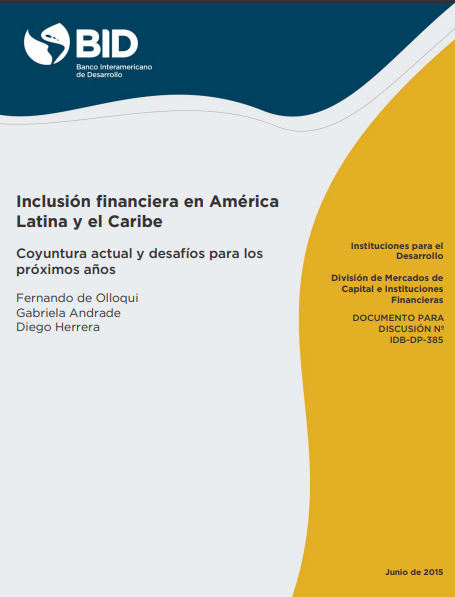 BID
Banco Interamericano de Desarrollo

Inclusión financiera en América Latina y el Caribe

Coyuntura actual y desafíos para los próximos años

Fernando de Olloqui
Gabriela Andrade
Diego Herrera

Instituciones para el Desarrollo

División de Mercados de Capital e Instituciones Financieras

DOCUMENTO PARA DISCUSIÓN Nº IDB-DP-385

Junio de 2015